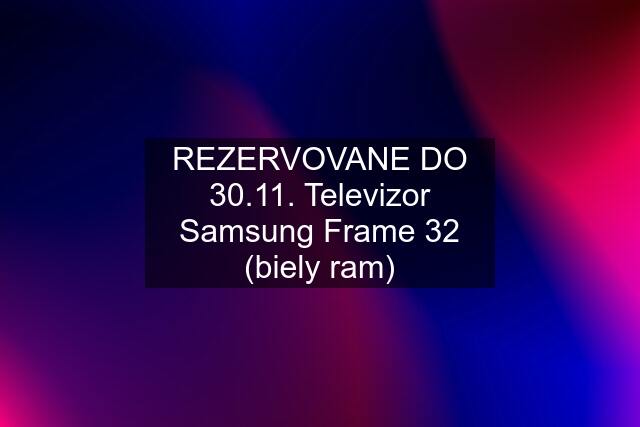 REZERVOVANE DO 30.11. Televizor Samsung Frame 32 (biely ram)